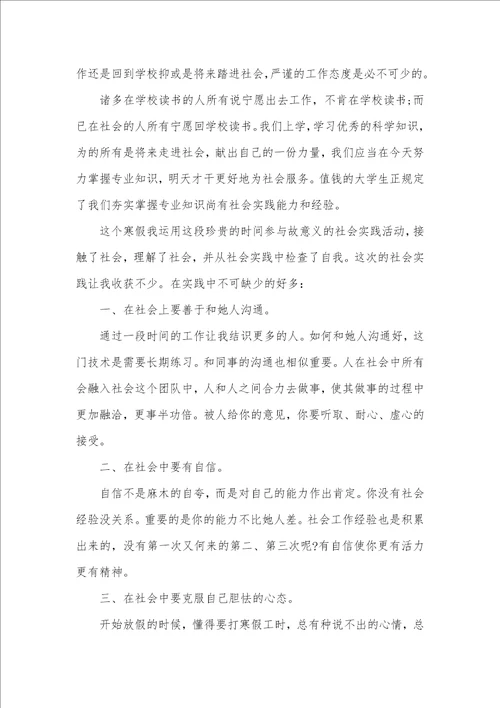 作还是回到学校抑或是将来踏进社会，严谨的工作态度是必不可少的。

诸多在学校读书的人所有说宁愿出去工作，不肯在学校读书；而已在社会的人所有宁愿回学校读书。我们上学，学习优秀的科学知识，为的所有是将来走进社会，献出自己的一份力量，我们应当在今天努力掌握专业知识，明天才干更好地为社会服务。值钱的大学生正规定了我们夯实掌握专业知识尚有社会实践能力和经验。

这个寒假我运用这段珍贵的时间参与故意义的社会实践活动，接触了社会，理解了社会，并从社会实践中检查了自我。这次的社会实践让我收获不少。在实践中不可缺少的好多：

一、在社会上要善于和她人沟通。

通过一段时间的工作让我结识更多的人。如何和她人沟通好，这门技术是需要长期练习。和同事的沟通也相似重要。人在社会中所有会融入社会这个团队中，人和人之间合力去做事，使其做事的过程中更加融洽，更事半功倍。被人给你的意见，你要听取、耐心、虚心的接受。

二、在社会中要有自信。

自信不是麻木的自夸，而是对自己的能力作出肯定。你没有社会经验没关系。重要的是你的能力不比她人差。社会工作经验也是积累出来的，没有第一次又何来的第二、第三次呢?有自信使你更有活力更有精神。

三、在社会中要克服自己胆怯的心态。

开始放假的时候，懂得要打寒假工时，总有种说不出的心情，总